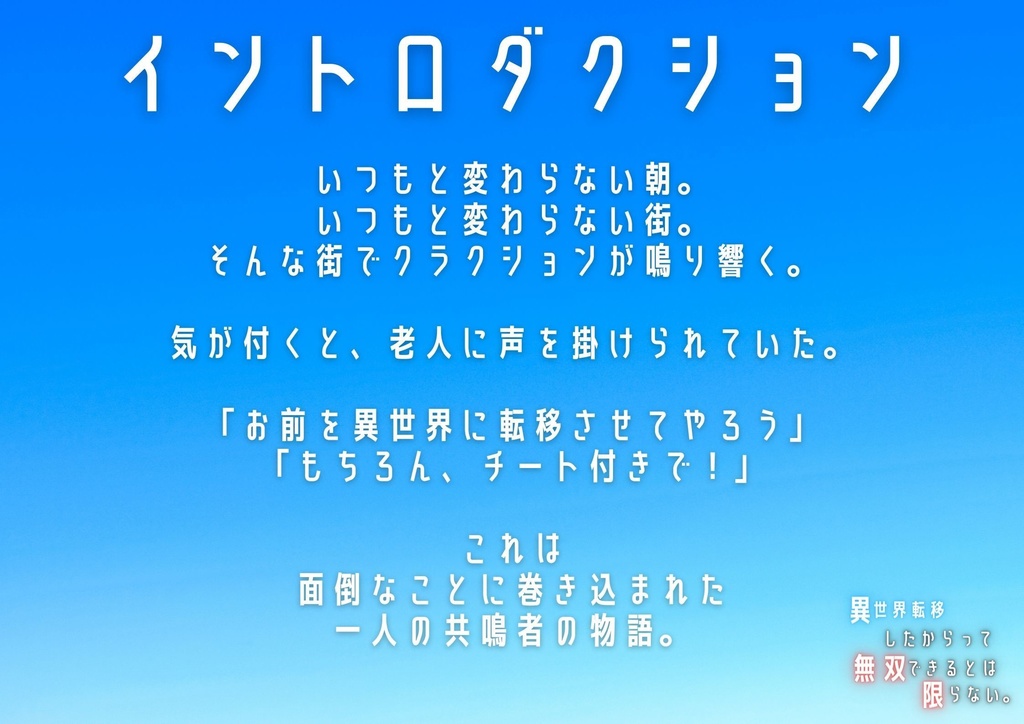 イントロダクション

いつもと変わらない朝。
いつもと変わらない街。
そんな街でクラクションが鳴り響く。

気が付くと、老人に声を掛けられていた。

「お前を異世界に転移させてやろう」
「もちろん、チート付きで！」

これは
面倒なことに巻き込まれた
一人の共鳴者の物語。

異世界転移
したからって
無双できるとは
限らない。